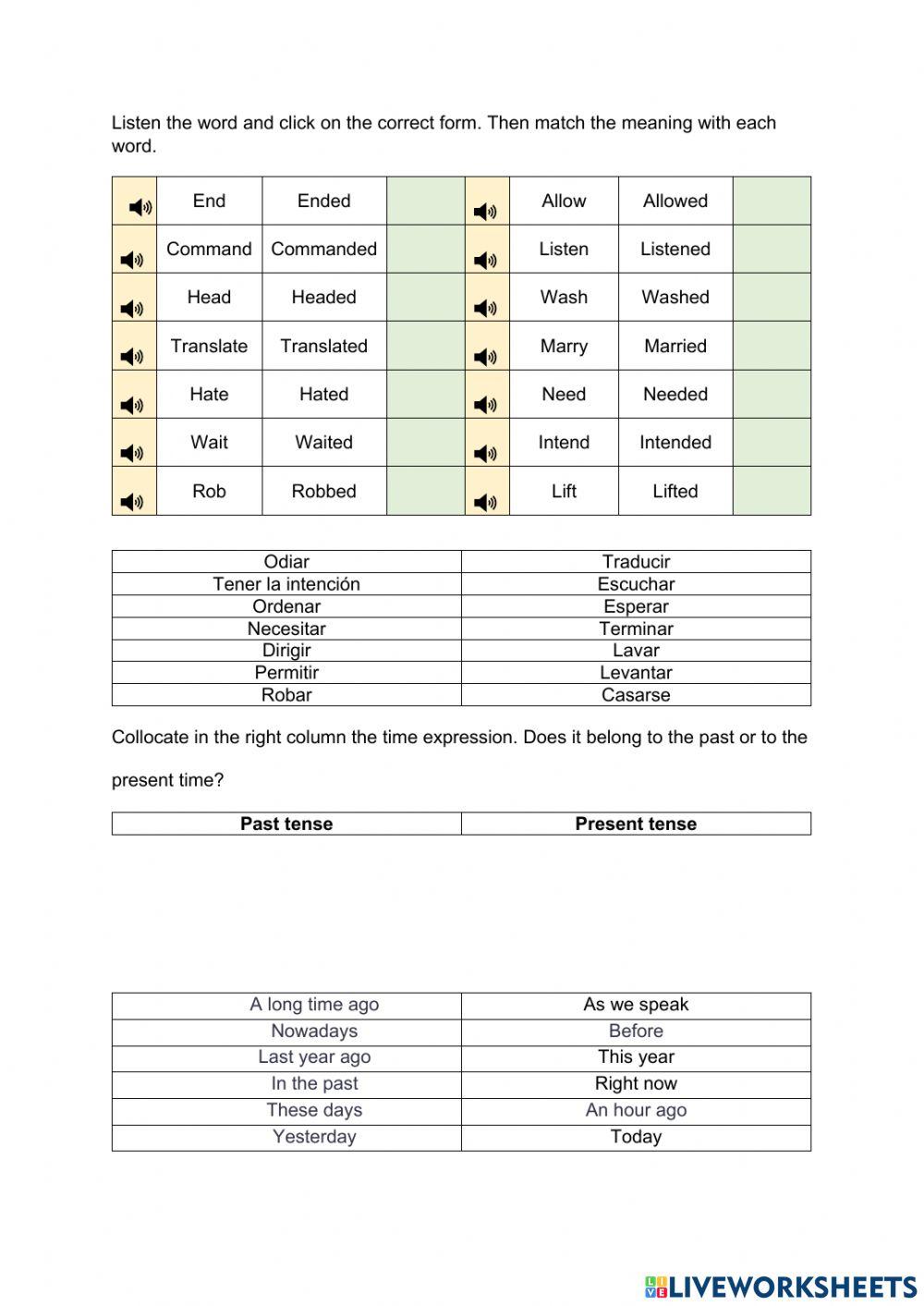 Listen the word and click on the correct form. Then match the meaning with each word.

| | End | Ended | | | Allow | Allowed | |
|---|---|---|---|---|---|---|---|
| | Command | Commanded | | | Listen | Listened | |
| | Head | Headed | | | Wash | Washed | |
| | Translate | Translated | | | Marry | Married | |
| | Hate | Hated | | | Need | Needed | |
| | Wait | Waited | | | Intend | Intended | |
| | Rob | Robbed | | | Lift | Lifted | |

| Odiar | Traducir |
|---|---|
| Tener la intención | Escuchar |
| Ordenar | Esperar |
| Necesitar | Terminar |
| Dirigir | Lavar |
| Permitir | Levantar |
| Robar | Casarse |

Collocate in the right column the time expression. Does it belong to the past or to the present time?

| Past tense | Present tense |
|---|---|

| A long time ago | As we speak |
|---|---|
| Nowadays | Before |
| Last year ago | This year |
| In the past | Right now |
| These days | An hour ago |
| Yesterday | Today |

LIVEWORKSHEETS